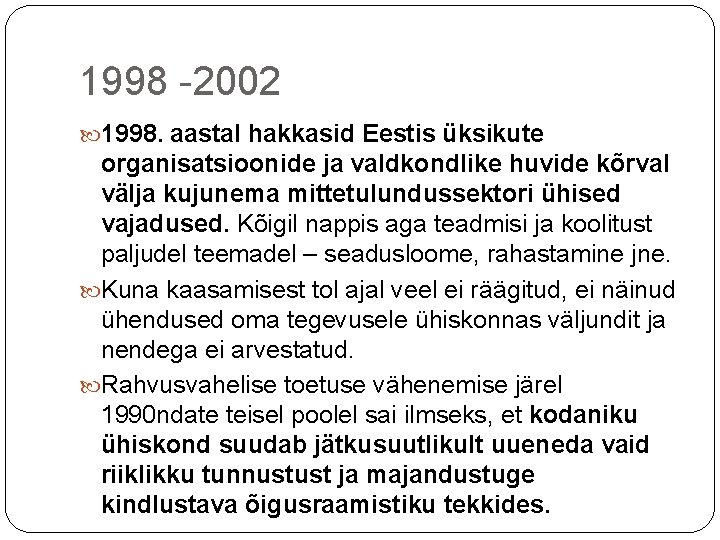 1998 -2002

1998. aastal hakkasid Eestis üksikute organisatsioonide ja valdkondlike huvide kõrval välja kujunema mittetulundussektori ühised vajadused. Kõigil nappis aga teadmisi ja koolitust paljudel teemadel – seadusloome, rahastamine jne.

Kuna kaasamisest tol ajal veel ei räägitud, ei näinud ühendused oma tegevusele ühiskonnas väljundit ja nendega ei arvestatud.

Rahvusvahelise toetuse vähenemise järel 1990ndate teisel poolel sai ilmseks, et kodaniku ühiskond suudab jätkusuutlikult uueneda vaid riiklikku tunnustust ja majandustuge kindlustava õigusraamistiku tekkides.